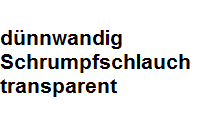 dünnwandig
Schrumpfschlauch
transparent